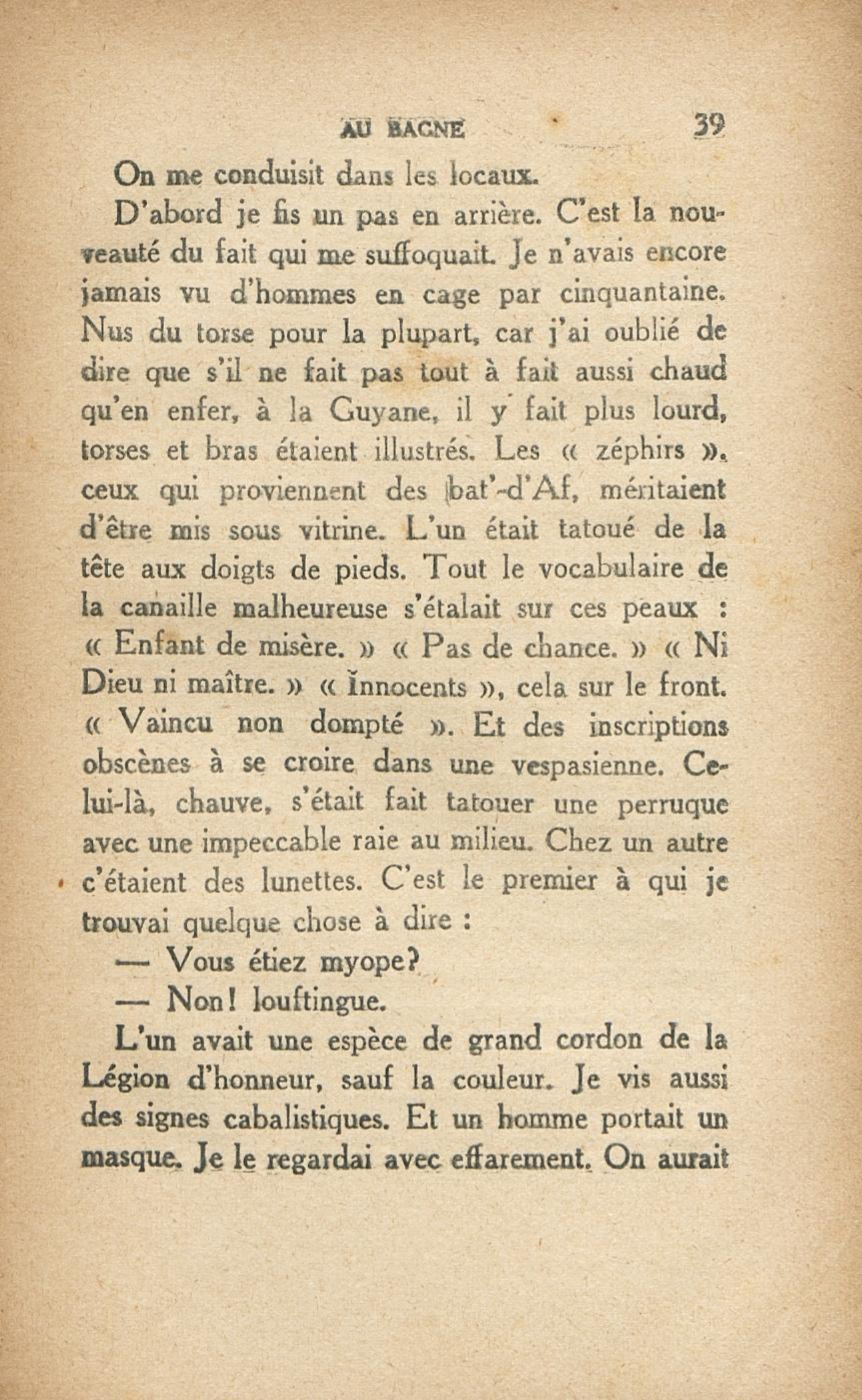 AU BAGNE 39

On me conduisit dans les locaux.

D'abord je fis un pas en arrière. C'est la nouveauté du fait qui me suffoquait. Je n'avais encore jamais vu d'hommes en cage par cinquantaine. Nus du torse pour la plupart, car j'ai oublié de dire que s'il ne fait pas tout à fait aussi chaud qu'en enfer, à la Guyane, il y fait plus lourd, torses et bras étaient illustrés. Les « zéphirs », ceux qui proviennent des bat'-d'Af, méritaient d'être mis sous vitrine. L'un était tatoué de la tête aux doigts de pieds. Tout le vocabulaire de la canaille malheureuse s'étalait sur ces peaux : « Enfant de misère. » « Pas de chance. » « Ni Dieu ni maître. » « Innocents », cela sur le front. « Vaincu non dompté ». Et des inscriptions obscènes à se croire dans une vespasienne. Celui-là, chauve, s'était fait tatouer une perruque avec une impeccable raie au milieu. Chez un autre c'étaient des lunettes. C'est le premier à qui je trouvai quelque chose à dire :

— Vous étiez myope?

— Non! louftingue.

L'un avait une espèce de grand cordon de la Légion d'honneur, sauf la couleur. Je vis aussi des signes cabalistiques. Et un homme portait un masque. Je le regardai avec effarement. On aurait